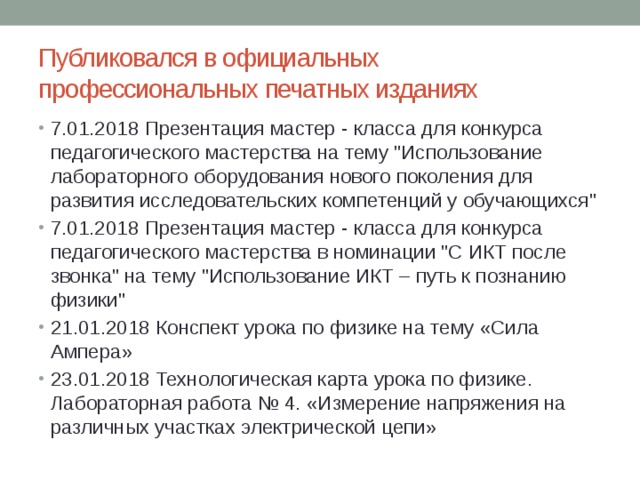 Публиковался в официальных профессиональных печатных изданиях

• 7.01.2018 Презентация мастер - класса для конкурса педагогического мастерства на тему "Использование лабораторного оборудования нового поколения для развития исследовательских компетенций у обучающихся"
• 7.01.2018 Презентация мастер - класса для конкурса педагогического мастерства в номинации "С ИКТ после звонка" на тему "Использование ИКТ – путь к познанию физики"
• 21.01.2018 Конспект урока по физике на тему «Сила Ампера»
• 23.01.2018 Технологическая карта урока по физике. Лабораторная работа № 4. «Измерение напряжения на различных участках электрической цепи»